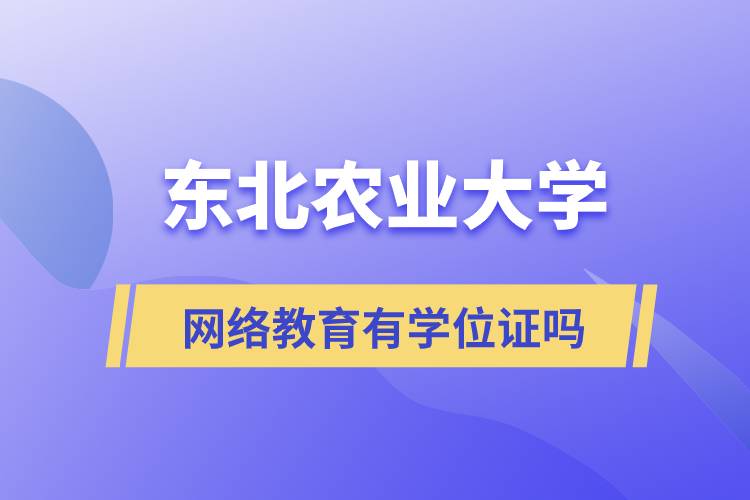 东北农业大学

网络教育有学位证吗